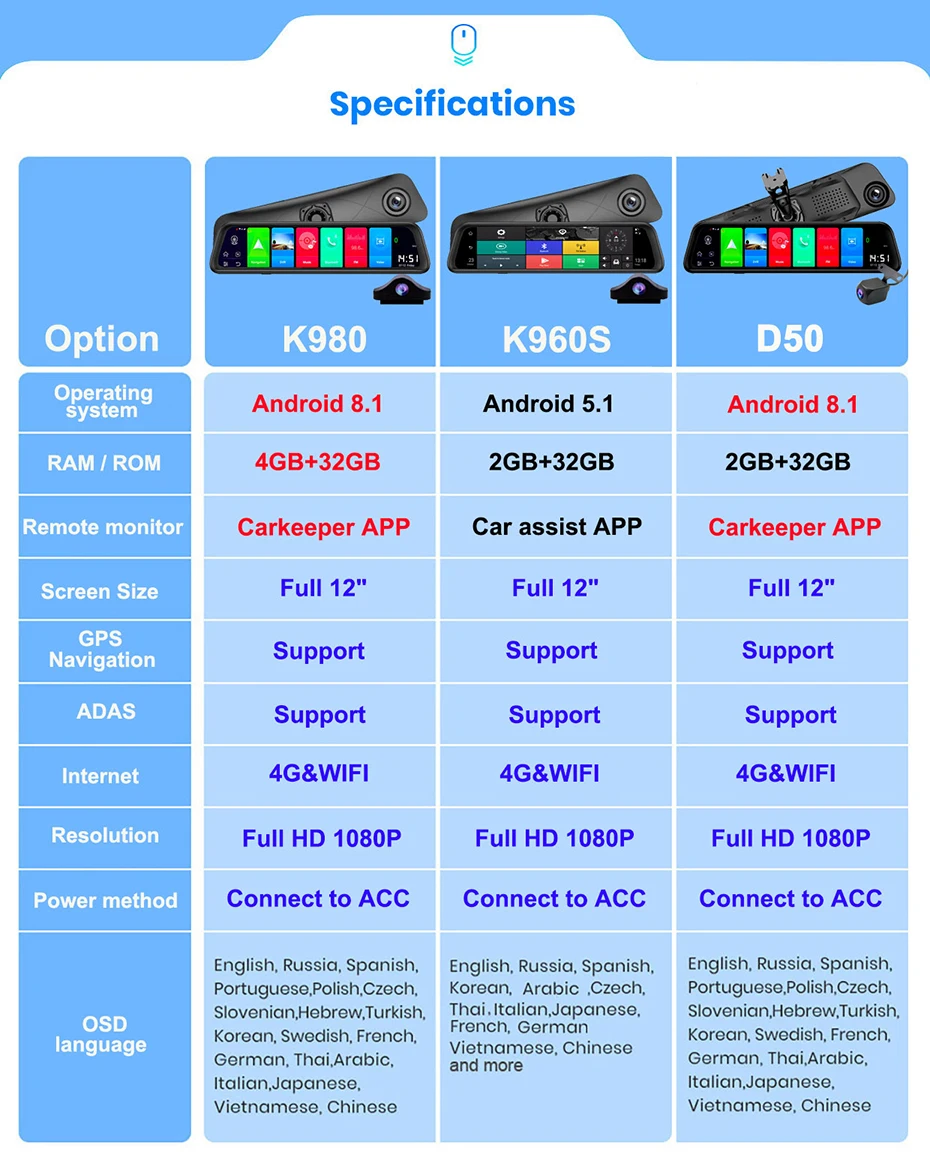 Specifications

| Option | K980 | K960S | D50 |
|---|---|---|---|
| Operating system | Android 8.1 | Android 5.1 | Android 8.1 |
| RAM / ROM | 4GB+32GB | 2GB+32GB | 2GB+32GB |
| Remote monitor | Carkeeper APP | Car assist APP | Carkeeper APP |
| Screen Size | Full 12" | Full 12" | Full 12" |
| GPS Navigation | Support | Support | Support |
| ADAS | Support | Support | Support |
| Internet | 4G&WIFI | 4G&WIFI | 4G&WIFI |
| Resolution | Full HD 1080P | Full HD 1080P | Full HD 1080P |
| Power method | Connect to ACC | Connect to ACC | Connect to ACC |
| OSD language | English, Russia, Spanish, Portuguese,Polish,Czech, Slovenian,Hebrew,Turkish, Korean, Swedish, French, German, Thai,Arabic, Italian,Japanese, Vietnamese, Chinese | English, Russia, Spanish, Korean, Arabic ,Czech, Thai, Italian,Japanese, French, German Vietnamese, Chinese and more | English, Russia, Spanish, Portuguese,Polish,Czech, Slovenian,Hebrew,Turkish, Korean, Swedish, French, German, Thai,Arabic, Italian,Japanese, Vietnamese, Chinese |